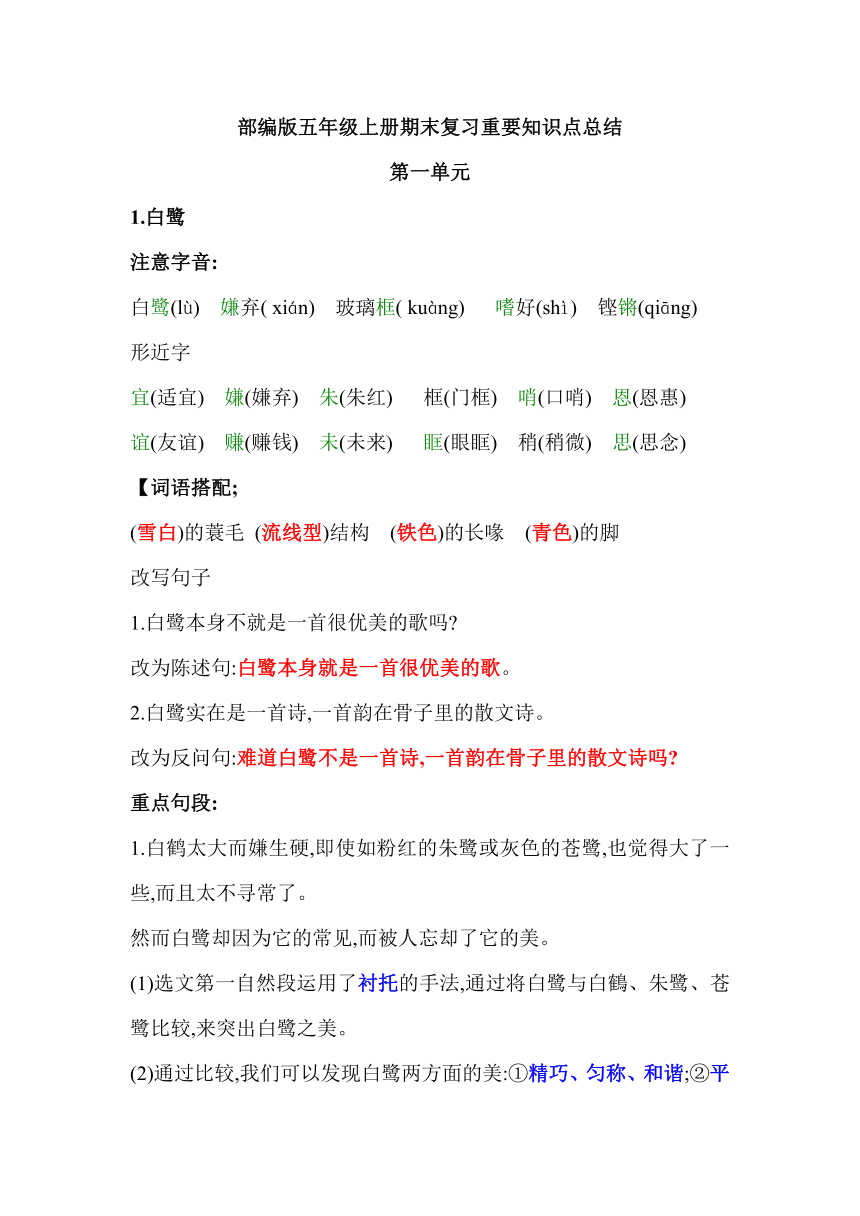 部编版五年级上册期末复习重要知识点总结

第一单元

1.白鹭

注意字音:

白鹭(lù) 嫌弃( xián) 玻璃框( kuàng) 嗜好(shì) 铿锵(qiāng)

形近字

宜(适宜) 嫌(嫌弃) 朱(朱红) 框(门框) 哨(口哨) 恩(恩惠)

谊(友谊) 赚(赚钱) 未(未来) 眶(眼眶) 稍(稍微) 思(思念)

【词语搭配;

(雪白)的蓑毛 (流线型)结构 (铁色)的长喙 (青色)的脚

改写句子

1.白鹭本身不就是一首很优美的歌吗?

改为陈述句:白鹭本身就是一首很优美的歌。

2.白鹭实在是一首诗,一首韵在骨子里的散文诗。

改为反问句:难道白鹭不是一首诗,一首韵在骨子里的散文诗吗?

重点句段:

1.白鹤太大而嫌生硬,即使如粉红的朱鹭或灰色的苍鹭,也觉得大了一些,而且太不寻常了。

然而白鹭却因为它的常见,而被人忘却了它的美。

(1)选文第一自然段运用了衬托的手法,通过将白鹭与白鹤、朱鹭、苍鹭比较,来突出白鹭之美。

(2)通过比较,我们可以发现白鹭两方面的美:①精巧、匀称、和谐;②平